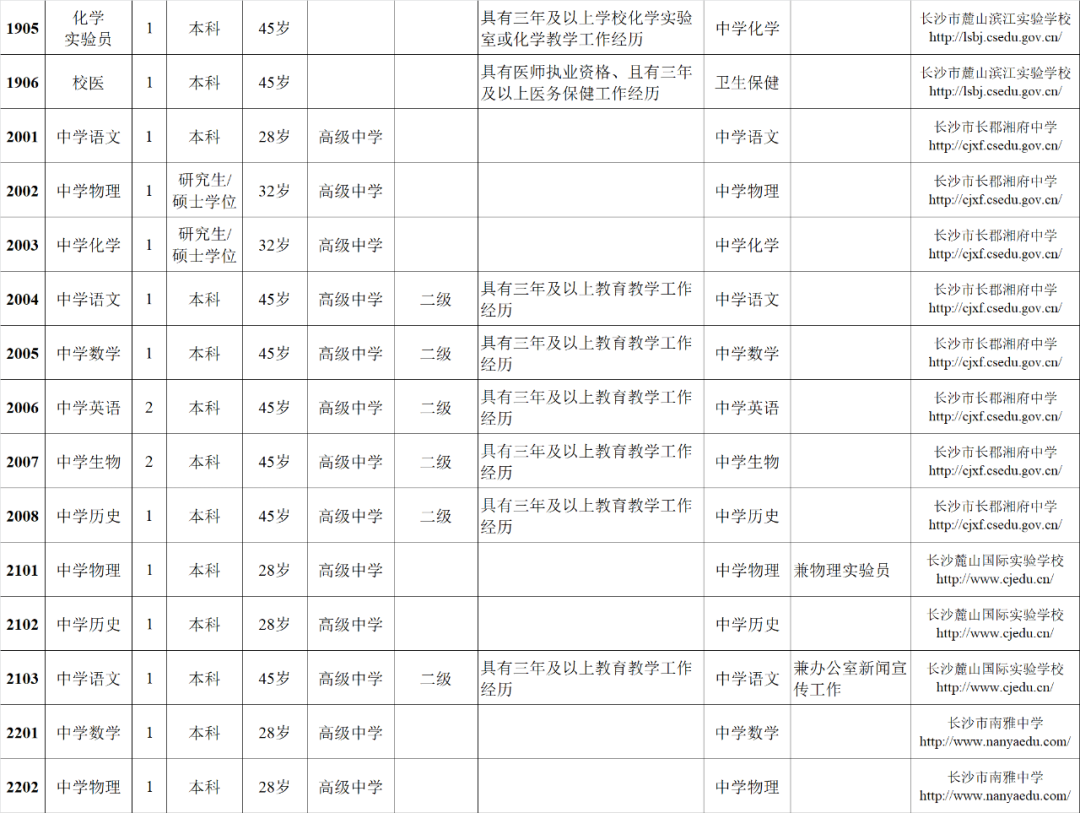 | 1905 | 化学实验员 | 1 | 本科 | 45岁 |  |  | 具有三年及以上学校化学实验室或化学教学工作经历 | 中学化学 |  | 长沙市麓山滨江实验学校 http://lsbj.csedu.gov.cn/ |
|---|---|---|---|---|---|---|---|---|---|---|
| 1906 | 校医 | 1 | 本科 | 45岁 |  |  | 具有医师执业资格、且有三年及以上医务保健工作经历 | 卫生保健 |  | 长沙市麓山滨江实验学校 http://lsbj.csedu.gov.cn/ |
| 2001 | 中学语文 | 1 | 本科 | 28岁 | 高级中学 |  |  | 中学语文 |  | 长沙市长郡湘府中学 http://cjxf.csedu.gov.cn/ |
| 2002 | 中学物理 | 1 | 研究生/硕士学位 | 32岁 | 高级中学 |  |  | 中学物理 |  | 长沙市长郡湘府中学 http://cjxf.csedu.gov.cn/ |
| 2003 | 中学化学 | 1 | 研究生/硕士学位 | 32岁 | 高级中学 |  |  | 中学化学 |  | 长沙市长郡湘府中学 http://cjxf.csedu.gov.cn/ |
| 2004 | 中学语文 | 1 | 本科 | 45岁 | 高级中学 | 二级 | 具有三年及以上教育教学工作经历 | 中学语文 |  | 长沙市长郡湘府中学 http://cjxf.csedu.gov.cn/ |
| 2005 | 中学数学 | 1 | 本科 | 45岁 | 高级中学 | 二级 | 具有三年及以上教育教学工作经历 | 中学数学 |  | 长沙市长郡湘府中学 http://cjxf.csedu.gov.cn/ |
| 2006 | 中学英语 | 2 | 本科 | 45岁 | 高级中学 | 二级 | 具有三年及以上教育教学工作经历 | 中学英语 |  | 长沙市长郡湘府中学 http://cjxf.csedu.gov.cn/ |
| 2007 | 中学生物 | 2 | 本科 | 45岁 | 高级中学 | 二级 | 具有三年及以上教育教学工作经历 | 中学生物 |  | 长沙市长郡湘府中学 http://cjxf.csedu.gov.cn/ |
| 2008 | 中学历史 | 1 | 本科 | 45岁 | 高级中学 | 二级 | 具有三年及以上教育教学工作经历 | 中学历史 |  | 长沙市长郡湘府中学 http://cjxf.csedu.gov.cn/ |
| 2101 | 中学物理 | 1 | 本科 | 28岁 | 高级中学 |  |  | 中学物理 | 兼物理实验员 | 长沙麓山国际实验学校 http://www.cjedu.cn/ |
| 2102 | 中学历史 | 1 | 本科 | 28岁 | 高级中学 |  |  | 中学历史 |  | 长沙麓山国际实验学校 http://www.cjedu.cn/ |
| 2103 | 中学语文 | 1 | 本科 | 45岁 | 高级中学 | 二级 | 具有三年及以上教育教学工作经历 | 中学语文 | 兼办公室新闻宣传工作 | 长沙麓山国际实验学校 http://www.cjedu.cn/ |
| 2201 | 中学数学 | 1 | 本科 | 28岁 | 高级中学 |  |  | 中学数学 |  | 长沙市南雅中学 http://www.nanyaedu.com/ |
| 2202 | 中学物理 | 1 | 本科 | 28岁 | 高级中学 |  |  | 中学物理 |  | 长沙市南雅中学 http://www.nanyaedu.com/ |